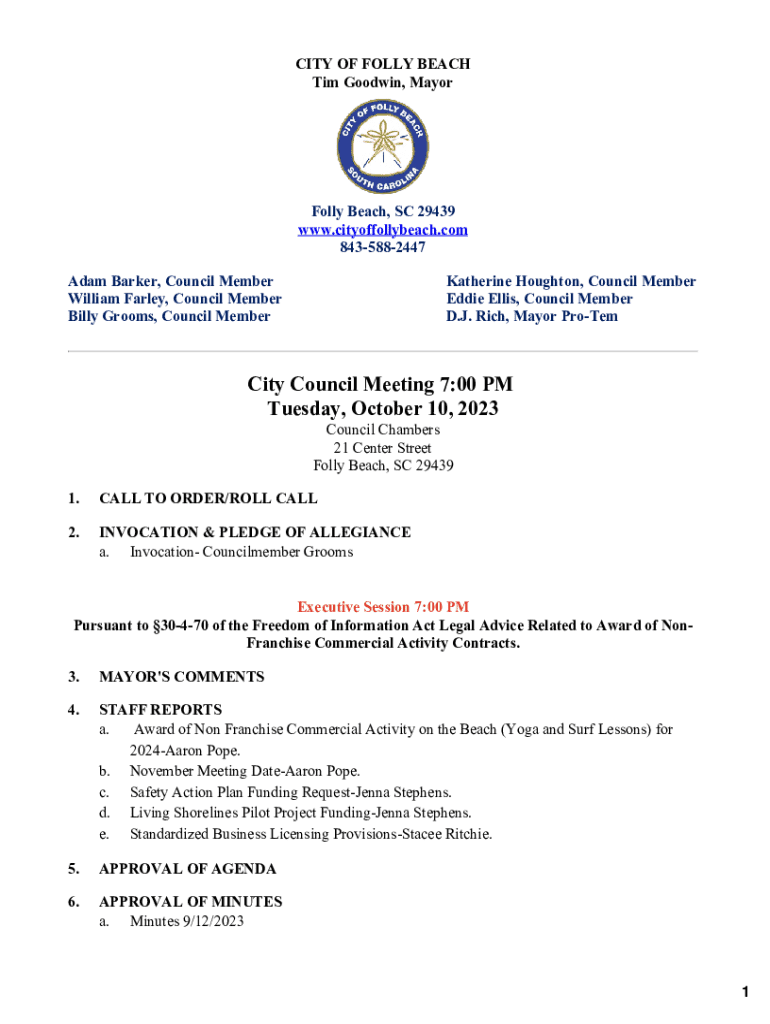 CITY OF FOLLY BEACH
Tim Goodwin, Mayor

CITY OF FOLLY BEACH
SOUTH CAROLINA

Folly Beach, SC 29439
www.cityoffollybeach.com
843-588-2447

Adam Barker, Council Member
William Farley, Council Member
Billy Grooms, Council Member

Katherine Houghton, Council Member
Eddie Ellis, Council Member
D.J. Rich, Mayor Pro-Tem

City Council Meeting 7:00 PM
Tuesday, October 10, 2023
Council Chambers
21 Center Street
Folly Beach, SC 29439

1. CALL TO ORDER/ROLL CALL

2. INVOCATION & PLEDGE OF ALLEGIANCE
a. Invocation- Councilmember Grooms

Executive Session 7:00 PM
Pursuant to §30-4-70 of the Freedom of Information Act Legal Advice Related to Award of Non-Franchise Commercial Activity Contracts.

3. MAYOR'S COMMENTS

4. STAFF REPORTS
a. Award of Non Franchise Commercial Activity on the Beach (Yoga and Surf Lessons) for 2024-Aaron Pope.
b. November Meeting Date-Aaron Pope.
c. Safety Action Plan Funding Request-Jenna Stephens.
d. Living Shorelines Pilot Project Funding-Jenna Stephens.
e. Standardized Business Licensing Provisions-Stacee Ritchie.

5. APPROVAL OF AGENDA

6. APPROVAL OF MINUTES
a. Minutes 9/12/2023

1